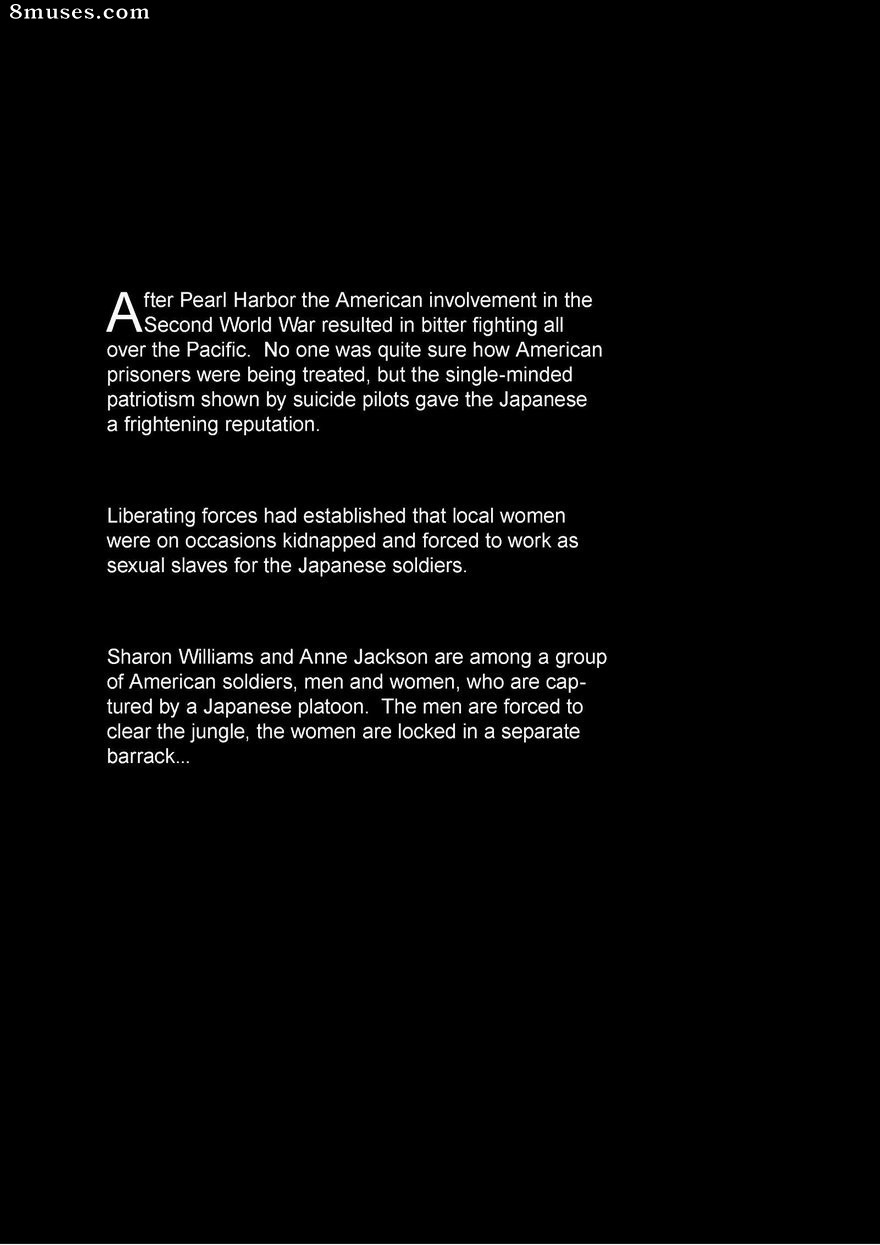 8muses.com

After Pearl Harbor the American involvement in the Second World War resulted in bitter fighting all over the Pacific. No one was quite sure how American prisoners were being treated, but the single-minded patriotism shown by suicide pilots gave the Japanese a frightening reputation.

Liberating forces had established that local women were on occasions kidnapped and forced to work as sexual slaves for the Japanese soldiers.

Sharon Williams and Anne Jackson are among a group of American soldiers, men and women, who are captured by a Japanese platoon. The men are forced to clear the jungle, the women are locked in a separate barrack...